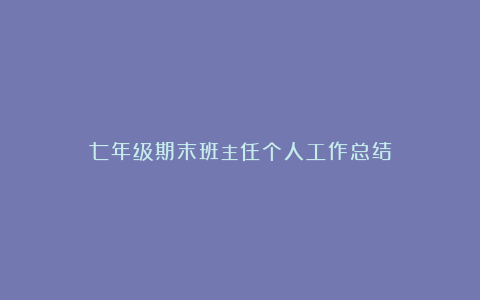 七年级期末班主任个人工作总结